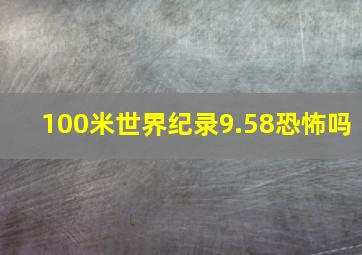 100米世界纪录9.58恐怖吗